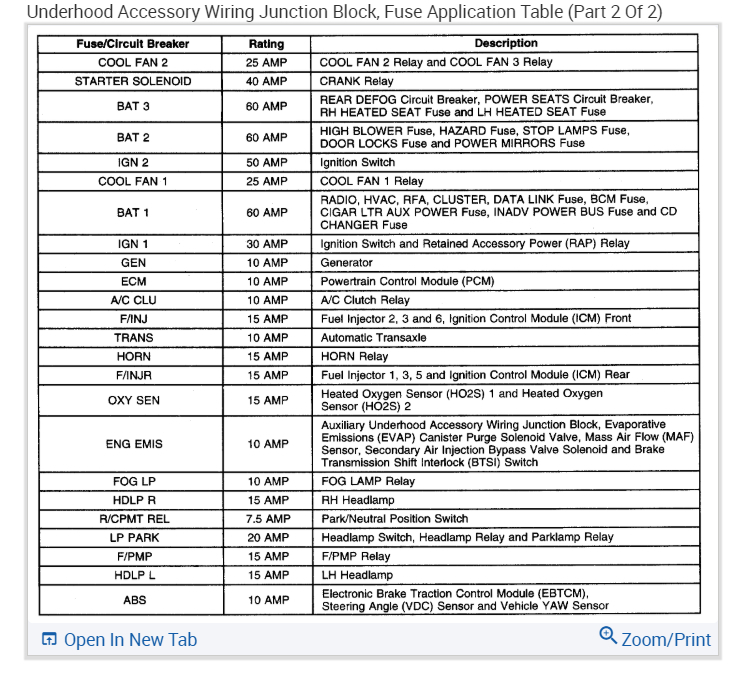 Underhood Accessory Wiring Junction Block, Fuse Application Table (Part 2 Of 2)

| Fuse/Circuit Breaker | Rating | Description |
|---|---|---|
| COOL FAN 2 | 25 AMP | COOL FAN 2 Relay and COOL FAN 3 Relay |
| STARTER SOLENOID | 40 AMP | CRANK Relay |
| BAT 3 | 60 AMP | REAR DEFOG Circuit Breaker, POWER SEATS Circuit Breaker, RH HEATED SEAT Fuse and LH HEATED SEAT Fuse |
| BAT 2 | 60 AMP | HIGH BLOWER Fuse, HAZARD Fuse, STOP LAMPS Fuse, DOOR LOCKS Fuse and POWER MIRRORS Fuse |
| IGN 2 | 50 AMP | Ignition Switch |
| COOL FAN 1 | 25 AMP | COOL FAN 1 Relay |
| BAT 1 | 60 AMP | RADIO, HVAC, RFA, CLUSTER, DATA LINK Fuse, BCM Fuse, CIGAR LTR AUX POWER Fuse, INADV POWER BUS Fuse and CD CHANGER Fuse |
| IGN 1 | 30 AMP | Ignition Switch and Retained Accessory Power (RAP) Relay |
| GEN | 10 AMP | Generator |
| ECM | 10 AMP | Powertrain Control Module (PCM) |
| A/C CLU | 10 AMP | A/C Clutch Relay |
| F/INJ | 15 AMP | Fuel Injector 2, 3 and 6, Ignition Control Module (ICM) Front |
| TRANS | 10 AMP | Automatic Transaxle |
| HORN | 15 AMP | HORN Relay |
| F/INJR | 15 AMP | Fuel Injector 1, 3, 5 and Ignition Control Module (ICM) Rear |
| OXY SEN | 15 AMP | Heated Oxygen Sensor (HO2S) 1 and Heated Oxygen Sensor (HO2S) 2 |
| ENG EMIS | 10 AMP | Auxiliary Underhood Accessory Wiring Junction Block, Evaporative Emissions (EVAP) Canister Purge Solenoid Valve, Mass Air Flow (MAF) Sensor, Secondary Air Injection Bypass Valve Solenoid and Brake Transmission Shift Interlock (BTSI) Switch |
| FOG LP | 10 AMP | FOG LAMP Relay |
| HDLP R | 15 AMP | RH Headlamp |
| R/CPMT REL | 7.5 AMP | Park/Neutral Position Switch |
| LP PARK | 20 AMP | Headlamp Switch, Headlamp Relay and Parklamp Relay |
| F/PMP | 15 AMP | F/PMP Relay |
| HDLP L | 15 AMP | LH Headlamp |
| ABS | 10 AMP | Electronic Brake Traction Control Module (EBTCM), Steering Angle (VDC) Sensor and Vehicle YAW Sensor |

Open In New Tab
Zoom/Print